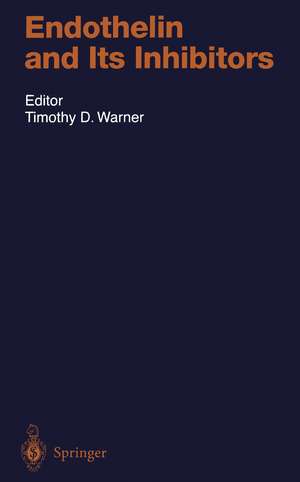 Endothelin and Its Inhibitors

Editor
Timothy D. Warner

Springer